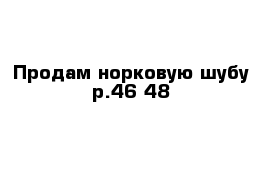 Продам норковую шубу р.46 48